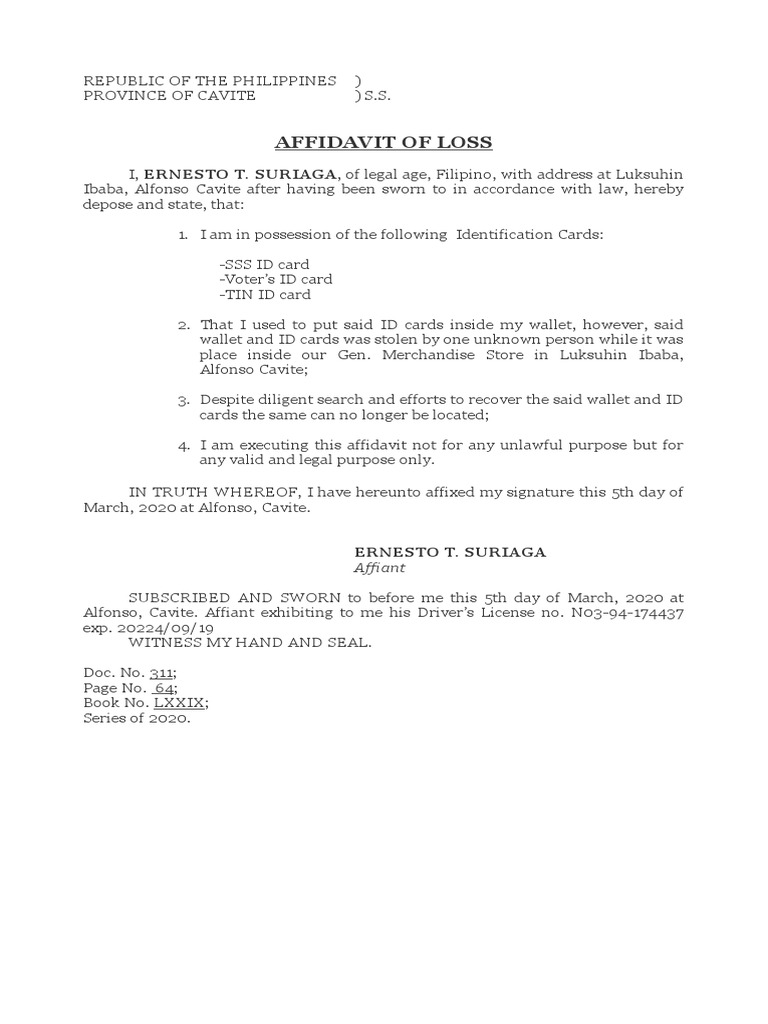 REPUBLIC OF THE PHILIPPINES )
PROVINCE OF CAVITE ) S.S.

AFFIDAVIT OF LOSS

I, ERNESTO T. SURIAGA, of legal age, Filipino, with address at Luksuhin Ibaba, Alfonso Cavite after having been sworn to in accordance with law, hereby depose and state, that:

1. I am in possession of the following Identification Cards:

-SSS ID card
-Voter's ID card
-TIN ID card

2. That I used to put said ID cards inside my wallet, however, said wallet and ID cards was stolen by one unknown person while it was place inside our Gen. Merchandise Store in Luksuhin Ibaba, Alfonso Cavite;

3. Despite diligent search and efforts to recover the said wallet and ID cards the same can no longer be located;

4. I am executing this affidavit not for any unlawful purpose but for any valid and legal purpose only.

IN TRUTH WHEREOF, I have hereunto affixed my signature this 5th day of March, 2020 at Alfonso, Cavite.

ERNESTO T. SURIAGA
Affiant

SUBSCRIBED AND SWORN to before me this 5th day of March, 2020 at Alfonso, Cavite. Affiant exhibiting to me his Driver's License no. N03-94-174437 exp. 20224/09/19
WITNESS MY HAND AND SEAL.

Doc. No. 311;
Page No. 64;
Book No. LXXIX;
Series of 2020.